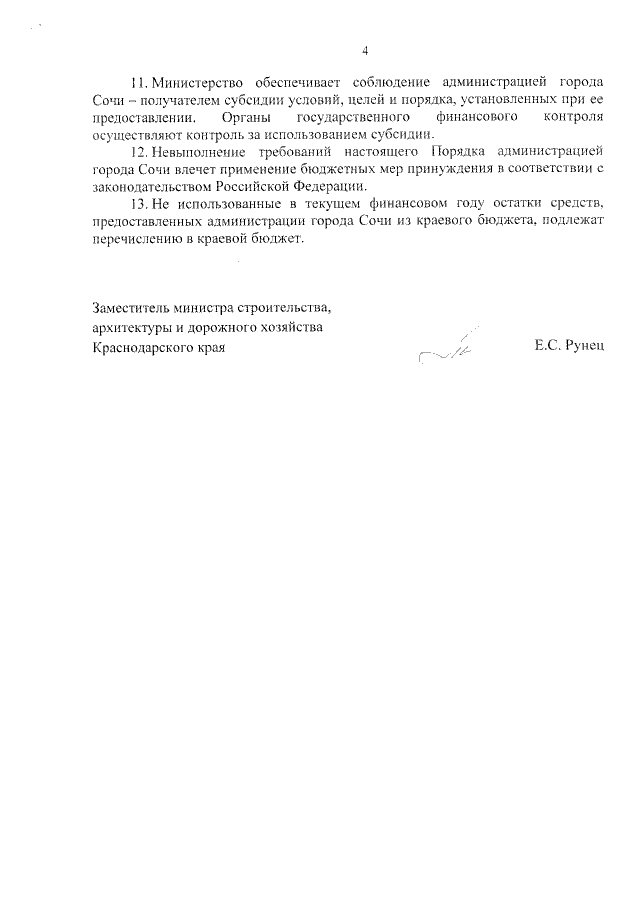 4

11. Министерство обеспечивает соблюдение администрацией города Сочи – получателем субсидии условий, целей и порядка, установленных при ее предоставлении. Органы государственного финансового контроля осуществляют контроль за использованием субсидии.

12. Невыполнение требований настоящего Порядка администрацией города Сочи влечет применение бюджетных мер принуждения в соответствии с законодательством Российской Федерации.

13. Не использованные в текущем финансовом году остатки средств, предоставленных администрации города Сочи из краевого бюджета, подлежат перечислению в краевой бюджет.

Заместитель министра строительства,
архитектуры и дорожного хозяйства
Краснодарского края

Е.С. Рунец